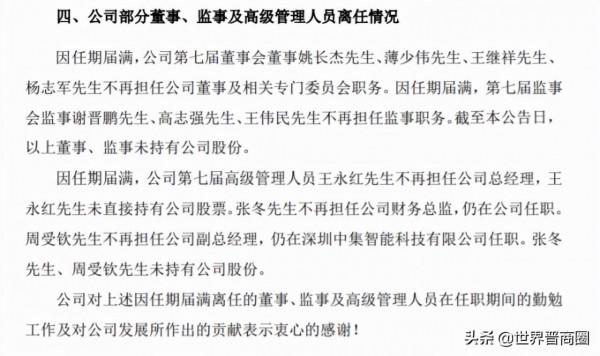 四、公司部分董事、监事及高级管理人员离任情况

因任期届满，公司第七届董事会董事姚长杰先生、薄少伟先生、王继祥先生、杨志军先生不再担任公司董事及相关专门委员会职务。因任期届满，第七届监事会监事谢晋鹏先生、高志强先生、王伟民先生不再担任监事职务。截至本公告日，以上董事、监事未持有公司股份。

因任期届满，公司第七届高级管理人员王永红先生不再担任公司总经理，王永红先生未直接持有公司股票。张冬先生不再担任公司财务总监，仍在公司任职。周受钦先生不再担任公司副总经理，仍在深圳中集智能科技有限公司任职。张冬先生、周受钦先生未持有公司股份。

公司对上述因任期届满离任的董事、监事及高级管理人员在任职期间的勤勉工作及对公司发展所作出的贡献表示衷心的感谢！

头条 @世界晋商圈